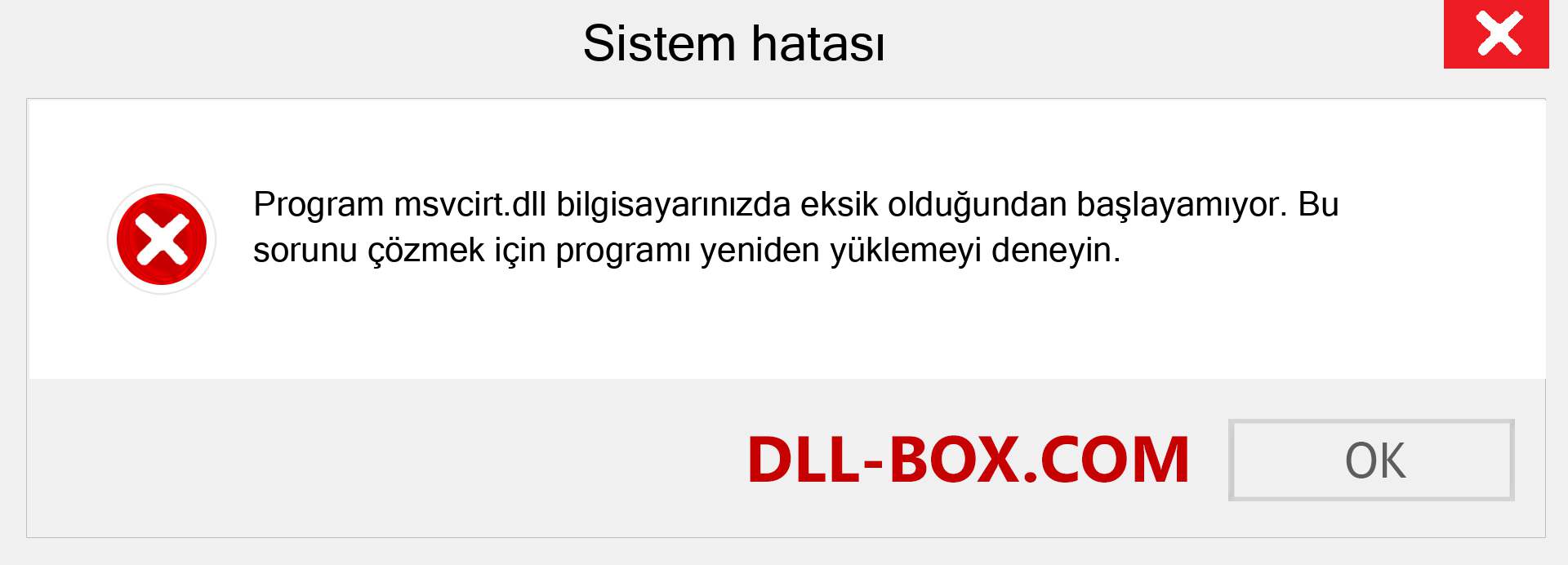 Sistem hatası

Program msvcirt.dll bilgisayarınızda eksik olduğundan başlayamıyor. Bu sorunu çözmek için programı yeniden yüklemeyi deneyin.

DLL-BOX.COM

OK